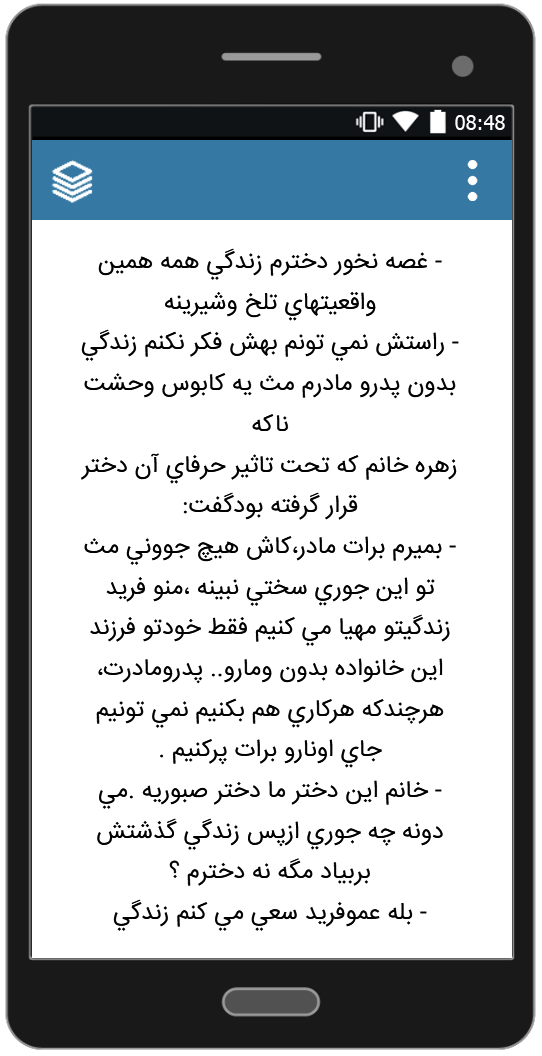 08:48

- غصه نخور دخترم زندگي همه همين واقعيتهاي تلخ وشيرينه
- راستش نمي تونم بهش فكر نكنم زندگي بدون پدرو مادرم مث يه كابوس وحشت ناكه
زهره خانم كه تحت تاثير حرفاي آن دختر قرار گرفته بودگفت:
- بميرم برات مادر،كاش هيچ جووني مث تو اين جوري سختي نبينه ،منو فريد زندگيتو مهيا مي كنيم فقط خودتو فرزند اين خانواده بدون ومارو.. پدرومادرت، هرچندكه هركاري هم بكنيم نمي تونيم جاي اونارو برات پركنيم .
- خانم اين دختر ما دختر صبوريه .مي دونه چه جوري ازپس زندگي گذشتش بربياد مگه نه دخترم ؟
- بله عموفريد سعي مي كنم زندگي